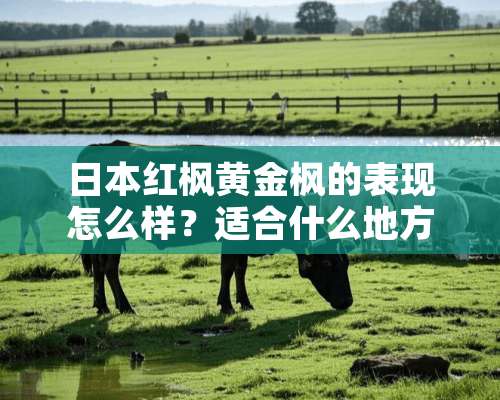 日本红枫黄金枫的表现怎么样？适合什么地方